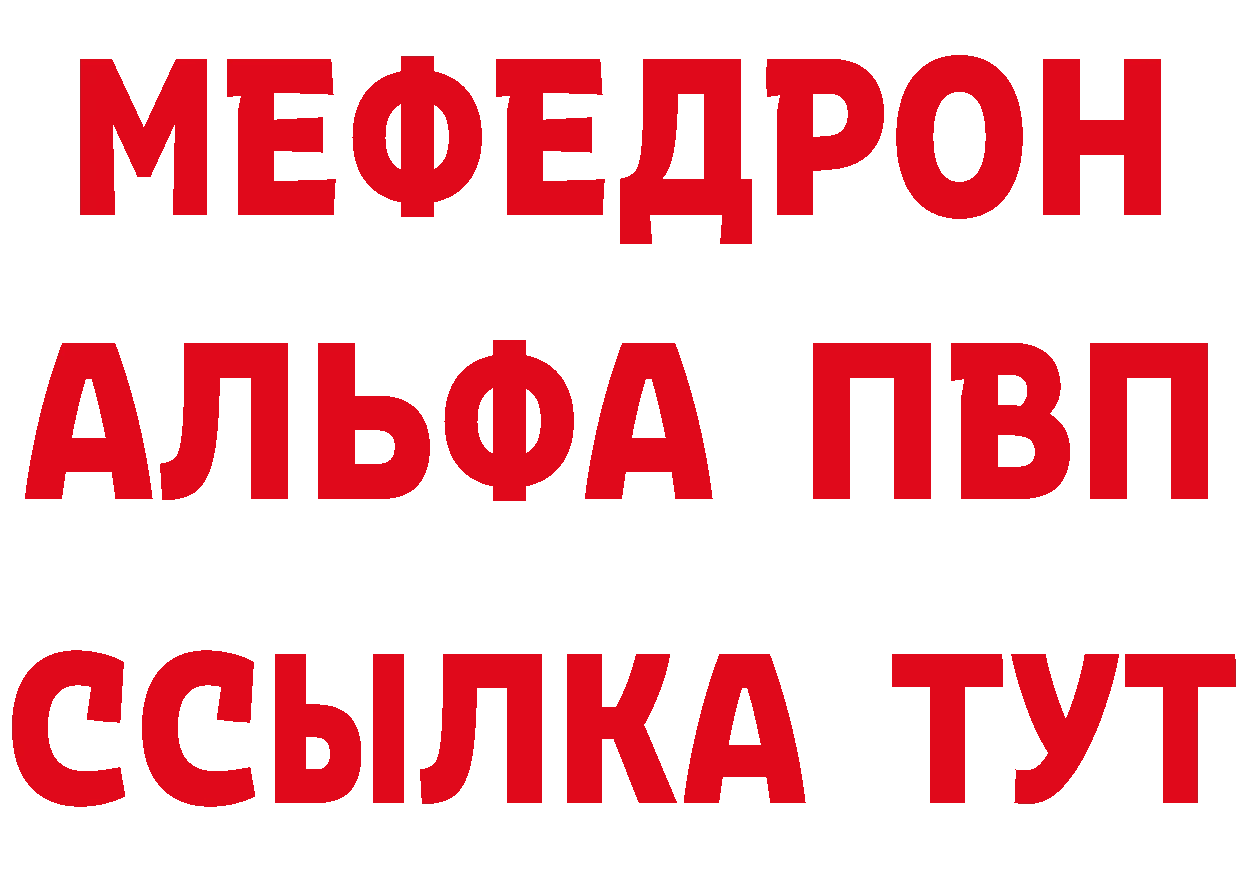 МЕФЕДРОН
АЛЬФА ПВП
ССЫЛКА ТУТ